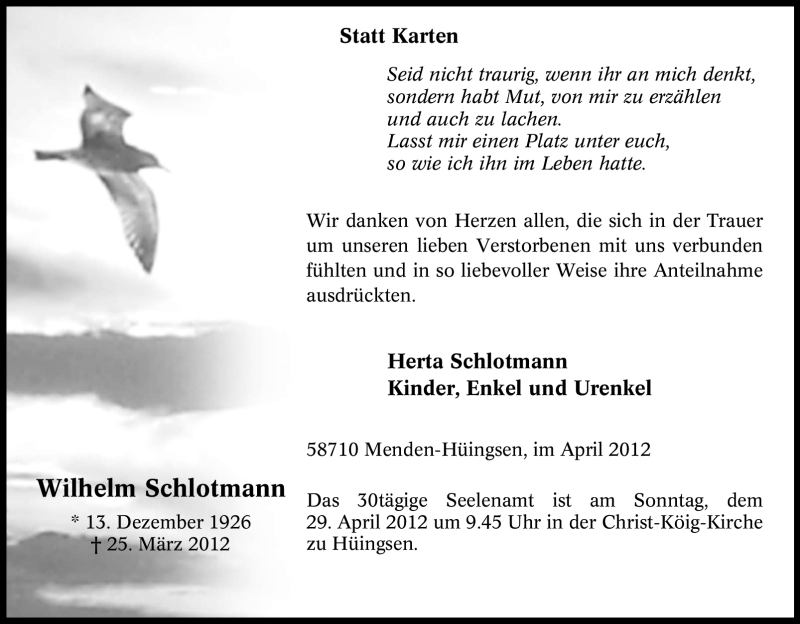 Statt Karten

Seid nicht traurig, wenn ihr an mich denkt,
sondern habt Mut, von mir zu erzählen
und auch zu lachen.
Lasst mir einen Platz unter euch,
so wie ich ihn im Leben hatte.

Wir danken von Herzen allen, die sich in der Trauer um unseren lieben Verstorbenen mit uns verbunden fühlten und in so liebevoller Weise ihre Anteilnahme ausdrückten.

Herta Schlotmann
Kinder, Enkel und Urenkel

58710 Menden-Hüingsen, im April 2012

Das 30tägige Seelenamt ist am Sonntag, dem 29. April 2012 um 9.45 Uhr in der Christ-Köig-Kirche zu Hüingsen.

Wilhelm Schlotmann
* 13. Dezember 1926
† 25. März 2012